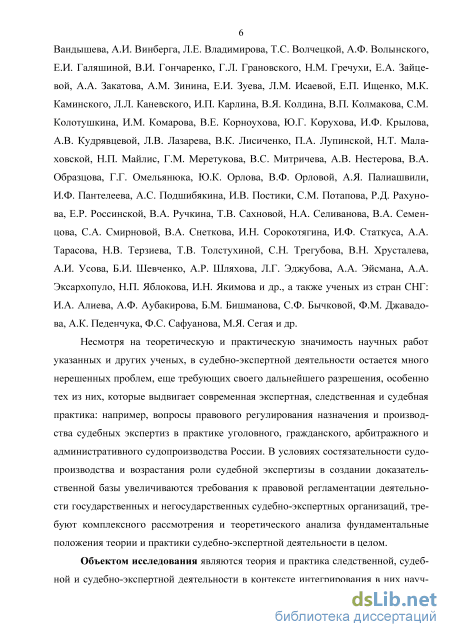 6

Вандышева, А.И. Винберга, Л.Е. Владимирова, Т.С. Волчецкой, А.Ф. Волынского, Е.И. Галяшиной, В.И. Гончаренко, Г.Л. Грановского, Н.М. Гречухи, Е.А. Зайцевой, А.А. Закатова, А.М. Зинина, Е.И. Зуева, Л.М. Исаевой, Е.П. Ищенко, М.К. Каминского, Л.Л. Каневского, И.П. Карлина, В.Я. Колдина, В.П. Колмакова, С.М. Колотушкина, И.М. Комарова, В.Е. Корноухова, Ю.Г. Корухова, И.Ф. Крылова, А.В. Кудрявцевой, Л.В. Лазарева, В.К. Лисиченко, П.А. Лупинской, Н.Т. Малаховской, Н.П. Майлис, Г.М. Меретукова, В.С. Митричева, А.В. Нестерова, В.А. Образцова, Г.Г. Омельянюка, Ю.К. Орлова, В.Ф. Орловой, А.Я. Палиашвили, И.Ф. Пантелеева, А.С. Подшибякина, И.В. Постики, С.М. Потапова, Р.Д. Рахунова, Е.Р. Россинской, В.А. Ручкина, Т.В. Сахновой, Н.А. Селиванова, В.А. Семенцова, С.А. Смирновой, В.А. Снеткова, И.Н. Сорокотягина, И.Ф. Статкуса, А.А. Тарасова, Н.В. Терзиева, Т.В. Толстухиной, С.Н. Трегубова, В.Н. Хрусталева, А.И. Усова, Б.И. Шевченко, А.Р. Шляхова, Л.Г. Эджубова, А.А. Эйсмана, А.А. Эксархопуло, Н.П. Яблокова, И.Н. Якимова и др., а также ученых из стран СНГ: И.А. Алиева, А.Ф. Аубакирова, Б.М. Бишманова, С.Ф. Бычковой, Ф.М. Джавадова, А.К. Педенчука, Ф.С. Сафуанова, М.Я. Сегая и др.

Несмотря на теоретическую и практическую значимость научных работ указанных и других ученых, в судебно-экспертной деятельности остается много нерешенных проблем, еще требующих своего дальнейшего разрешения, особенно тех из них, которые выдвигает современная экспертная, следственная и судебная практика: например, вопросы правового регулирования назначения и производства судебных экспертиз в практике уголовного, гражданского, арбитражного и административного судопроизводства России. В условиях состязательности судопроизводства и возрастания роли судебной экспертизы в создании доказательственной базы увеличиваются требования к правовой регламентации деятельности государственных и негосударственных судебно-экспертных организаций, требуют комплексного рассмотрения и теоретического анализа фундаментальные положения теории и практики судебно-экспертной деятельности в целом.

Объектом исследования являются теория и практика следственной, судебной и судебно-экспертной деятельности в контексте интегрирования в них науч-

dsLib.net
библиотека диссертаций